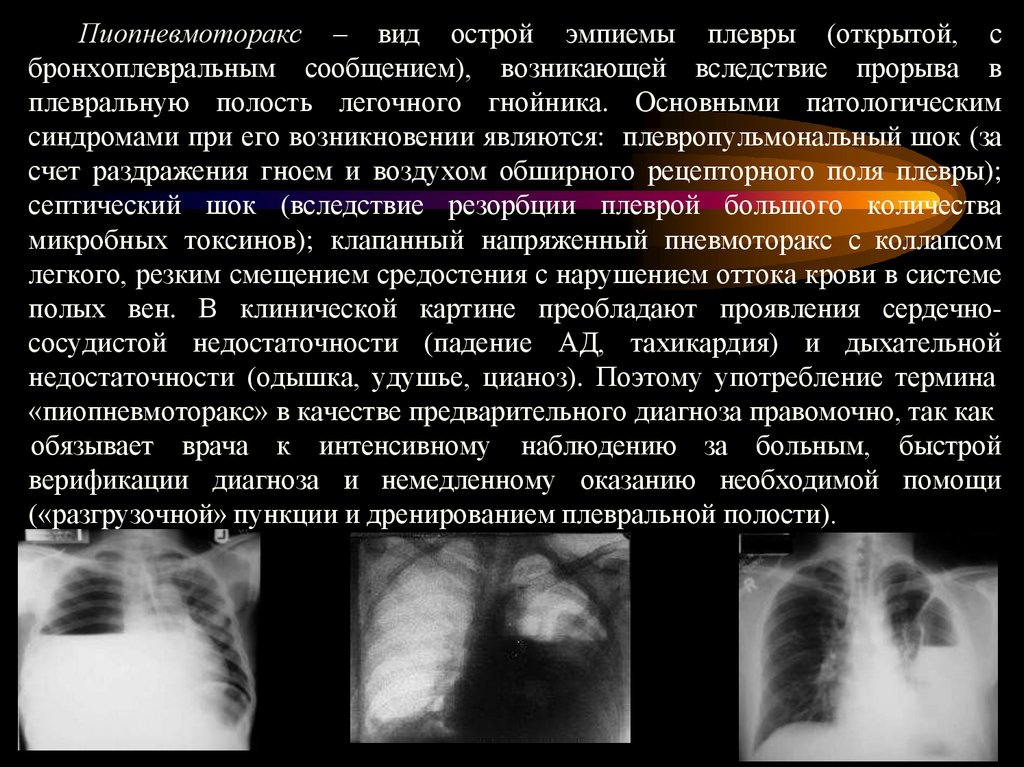 Пиопневмоторакс – вид острой эмпиемы плевры (открытой, с бронхоплевральным сообщением), возникающей вследствие прорыва в плевральную полость легочного гнойника. Основными патологическим синдромами при его возникновении являются: плевропульмональный шок (за счет раздражения гноем и воздухом обширного рецепторного поля плевры); септический шок (вследствие резорбции плеврой большого количества микробных токсинов); клапанный напряженный пневмоторакс с коллапсом легкого, резким смещением средостения с нарушением оттока крови в системе полых вен. В клинической картине преобладают проявления сердечно-сосудистой недостаточности (падение АД, тахикардия) и дыхательной недостаточности (одышка, удушье, цианоз). Поэтому употребление термина «пиопневмоторакс» в качестве предварительного диагноза правомочно, так как обязывает врача к интенсивному наблюдению за больным, быстрой верификации диагноза и немедленному оказанию необходимой помощи («разгрузочной» пункции и дренированием плевральной полости).